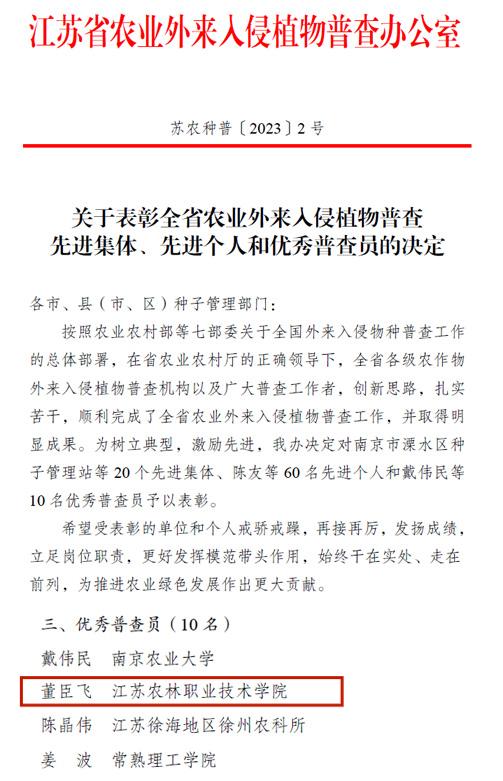 江苏省农业外来入侵植物普查办公室

苏农种普〔2023〕2号

关于表彰全省农业外来入侵植物普查先进集体、先进个人和优秀普查员的决定

各市、县（市、区）种子管理部门：

按照农业农村部等七部委关于全国外来入侵物种普查工作的总体部署，在省农业农村厅的正确领导下，全省各级农作物外来入侵植物普查机构以及广大普查工作者，创新思路，扎实苦干，顺利完成了全省农业外来入侵植物普查工作，并取得明显成果。为树立典型，激励先进，我办决定对南京市溧水区种子管理站等20个先进集体、陈友等60名先进个人和戴伟民等10名优秀普查员予以表彰。

希望受表彰的单位和个人戒骄戒躁，再接再厉，发扬成绩，立足岗位职责，更好发挥模范带头作用，始终干在实处、走在前列，为推进农业绿色发展作出更大贡献。

三、优秀普查员（10名）

戴伟民　南京农业大学

董臣飞　江苏农林职业技术学院

陈晶伟　江苏徐海地区徐州农科所

姜　波　常熟理工学院